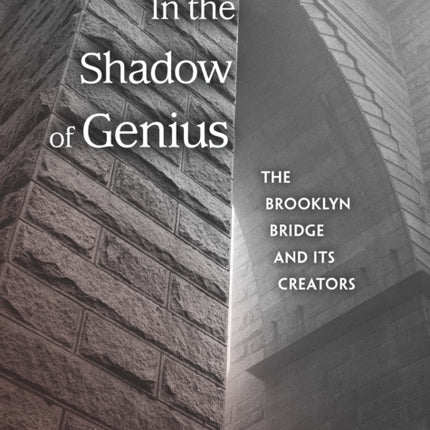 In the Shadow of Genius

THE BROOKLYN BRIDGE AND ITS CREATORS